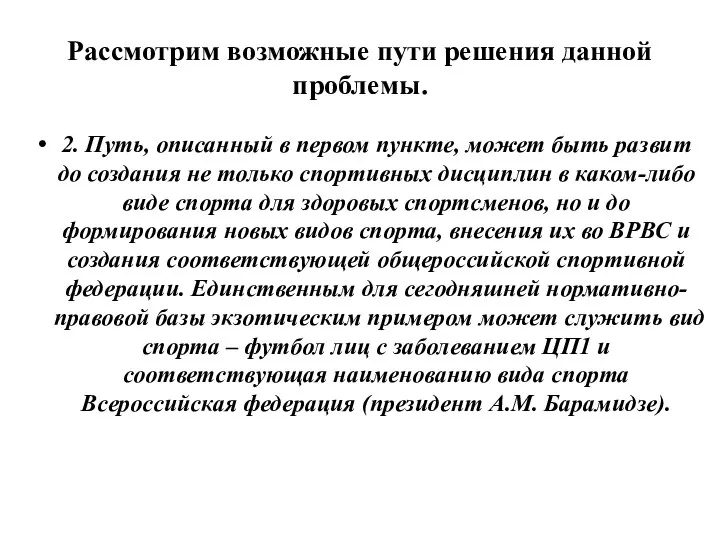 Рассмотрим возможные пути решения данной проблемы.

• 2. Путь, описанный в первом пункте, может быть развит до создания не только спортивных дисциплин в каком-либо виде спорта для здоровых спортсменов, но и до формирования новых видов спорта, внесения их во ВРВС и создания соответствующей общероссийской спортивной федерации. Единственным для сегодняшней нормативно-правовой базы экзотическим примером может служить вид спорта – футбол лиц с заболеванием ЦП1 и соответствующая наименованию вида спорта Всероссийская федерация (президент А.М. Барамидзе).